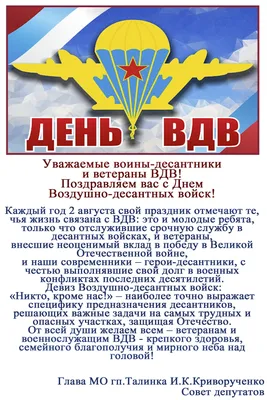 ДЕНЬ ВДВ

Уважаемые воины-десантники и ветераны ВДВ!
Поздравляем вас с Днем Воздушно-десантных войск!

Каждый год 2 августа свой праздник отмечают те, чья жизнь связана с ВДВ: это и молодые ребята, только что отслужившие срочную службу в десантных войсках, и ветераны, внесшие неоценимый вклад в победу в Великой Отечественной войне, и наши современники – герои-десантники, с честью выполнявшие свой долг в военных конфликтах последних десятилетий.
Девиз Воздушно-десантных войск: «Никто, кроме нас!» – наиболее точно выражает специфику предназначения десантников, решающих важные задачи на самых трудных и опасных участках, защищая Отечество.
От всей души желаем всем – ветеранам и военнослужащим ВДВ - крепкого здоровья, семейного благополучия и мирного неба над головой!

Глава МО гп.Талинка И.К.Криворученко
Совет депутатов